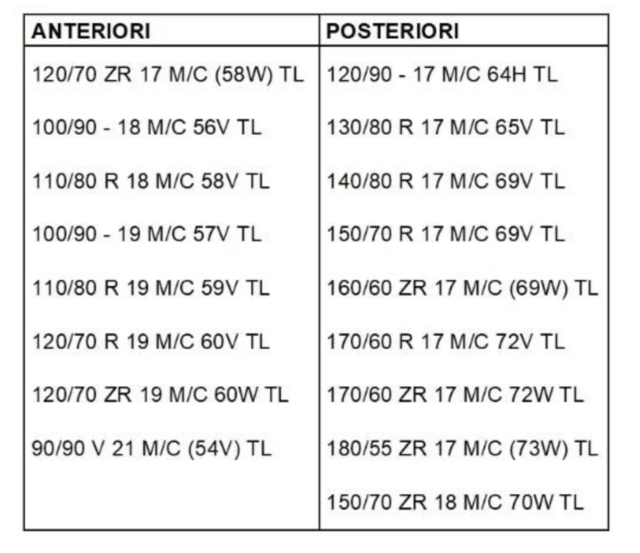 | ANTERIORI | POSTERIORI |
|---|---|
| 120/70 ZR 17 M/C (58W) TL | 120/90 - 17 M/C 64H TL |
| 100/90 - 18 M/C 56V TL | 130/80 R 17 M/C 65V TL |
| 110/80 R 18 M/C 58V TL | 140/80 R 17 M/C 69V TL |
| 100/90 - 19 M/C 57V TL | 150/70 R 17 M/C 69V TL |
| 110/80 R 19 M/C 59V TL | 160/60 ZR 17 M/C (69W) TL |
| 120/70 R 19 M/C 60V TL | 170/60 R 17 M/C 72V TL |
| 120/70 ZR 19 M/C 60W TL | 170/60 ZR 17 M/C 72W TL |
| 90/90 V 21 M/C (54V) TL | 180/55 ZR 17 M/C (73W) TL |
| | 150/70 ZR 18 M/C 70W TL |